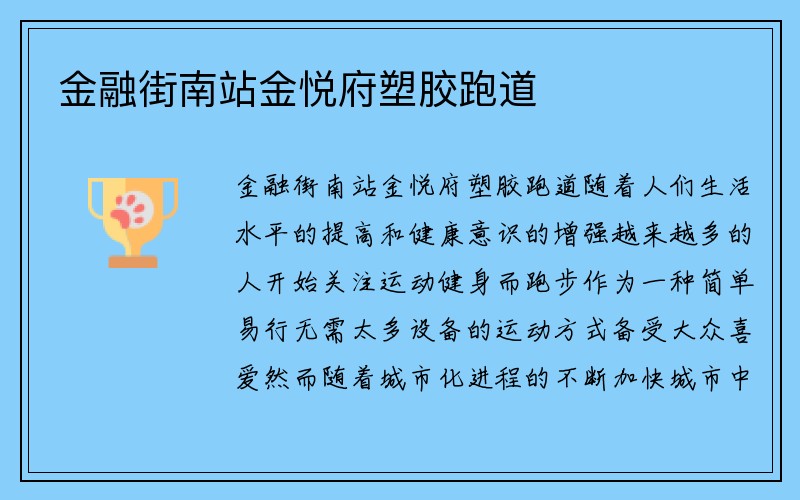 金融街南站金悦府塑胶跑道

金融街南站金悦府塑胶跑道随着人们生活水平的提高和健康意识的增强越来越多的人开始关注运动健身而跑步作为一种简单易行无需太多设备的运动方式备受大众喜爱然而随着城市化进程的不断加快城市中